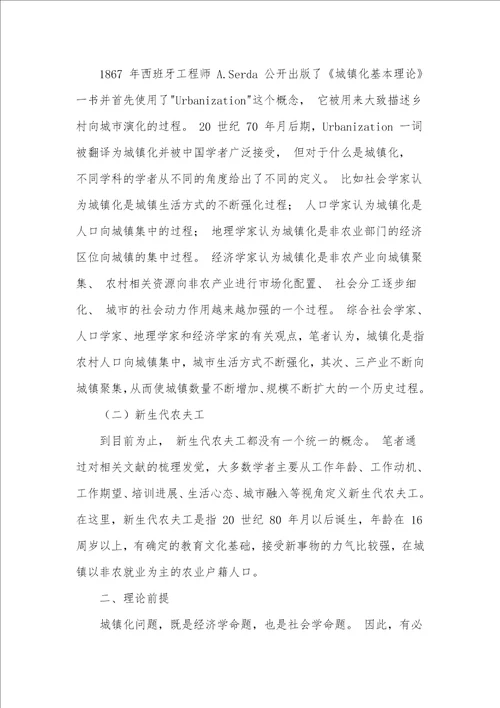 1867 年西班牙工程师 A.Serda 公开出版了《城镇化基本理论》一书并首先使用了"Urbanization"这个概念， 它被用来大致描述乡村向城市演化的过程。 20 世纪 70 年月后期，Urbanization 一词被翻译为城镇化并被中国学者广泛接受， 但对于什么是城镇化，不同学科的学者从不同的角度给出了不同的定义。 比如社会学家认为城镇化是城镇生活方式的不断强化过程； 人口学家认为城镇化是人口向城镇集中的过程； 地理学家认为城镇化是非农业部门的经济区位向城镇的集中过程。 经济学家认为城镇化是非农产业向城镇聚集、 农村相关资源向非农产业进行市场化配置、 社会分工逐步细化、 城市的社会动力作用越来越加强的一个过程。 综合社会学家、人口学家、地理学家和经济学家的有关观点，笔者认为，城镇化是指农村人口向城镇集中，城市生活方式不断强化，其次、三产业不断向城镇聚集，从而使城镇数量不断增加、规模不断扩大的一个历史过程。

（二）新生代农夫工

到目前为止， 新生代农夫工都没有一个统一的概念。 笔者通过对相关文献的梳理发觉，大多数学者主要从工作年龄、工作动机、工作期望、培训进展、生活心态、城市融入等视角定义新生代农夫工。在这里，新生代农夫工是指 20 世纪 80 年月以后诞生，年龄在 16 周岁以上，有确定的教育文化基础，接受新事物的力气比较强，在城镇以非农就业为主的农业户籍人口。

二、理论前提

城镇化问题，既是经济学命题，也是社会学命题。 因此，有必